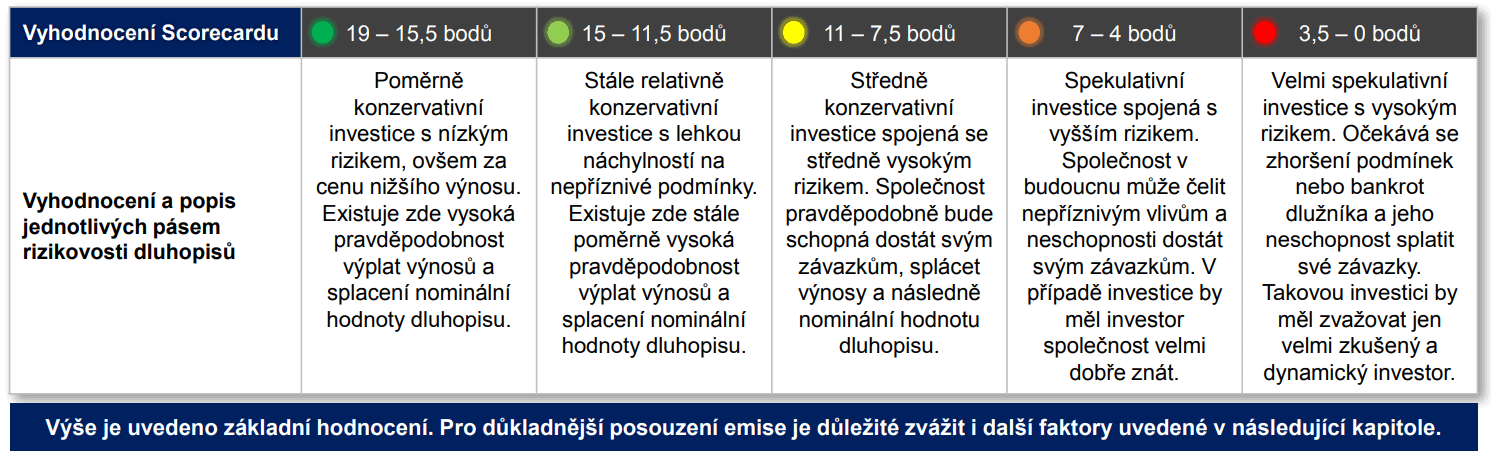 | Vyhodnocení Scorecardu | 19 – 15,5 bodů | 15 – 11,5 bodů | 11 – 7,5 bodů | 7 – 4 bodů | 3,5 – 0 bodů |
|---|---|---|---|---|---|
| Vyhodnocení a popis jednotlivých pásem rizikovosti dluhopisů | Poměrně konzervativní investice s nízkým rizikem, ovšem za cenu nižšího výnosu. Existuje zde vysoká pravděpodobnost výplat výnosů a splacení nominální hodnoty dluhopisu. | Stále relativně konzervativní investice s lehkou náchylností na nepříznivé podmínky. Existuje zde stále poměrně vysoká pravděpodobnost výplat výnosů a splacení nominální hodnoty dluhopisu. | Středně konzervativní investice spojená se středně vysokým rizikem. Společnost pravděpodobně bude schopná dostát svým závazkům, splácet výnosy a následně nominální hodnotu dluhopisu. | Spekulativní investice spojená s vyšším rizikem. Společnost v budoucnu může čelit nepříznivým vlivům a neschopnosti dostát svým závazkům. V případě investice by měl investor společnost velmi dobře znát. | Velmi spekulativní investice s vysokým rizikem. Očekává se zhoršení podmínek nebo bankrot dlužníka a jeho neschopnost splatit své závazky. Takovou investici by měl zvažovat jen velmi zkušený a dynamický investor. |

Výše je uvedeno základní hodnocení. Pro důkladnější posouzení emise je důležité zvážit i další faktory uvedené v následující kapitole.